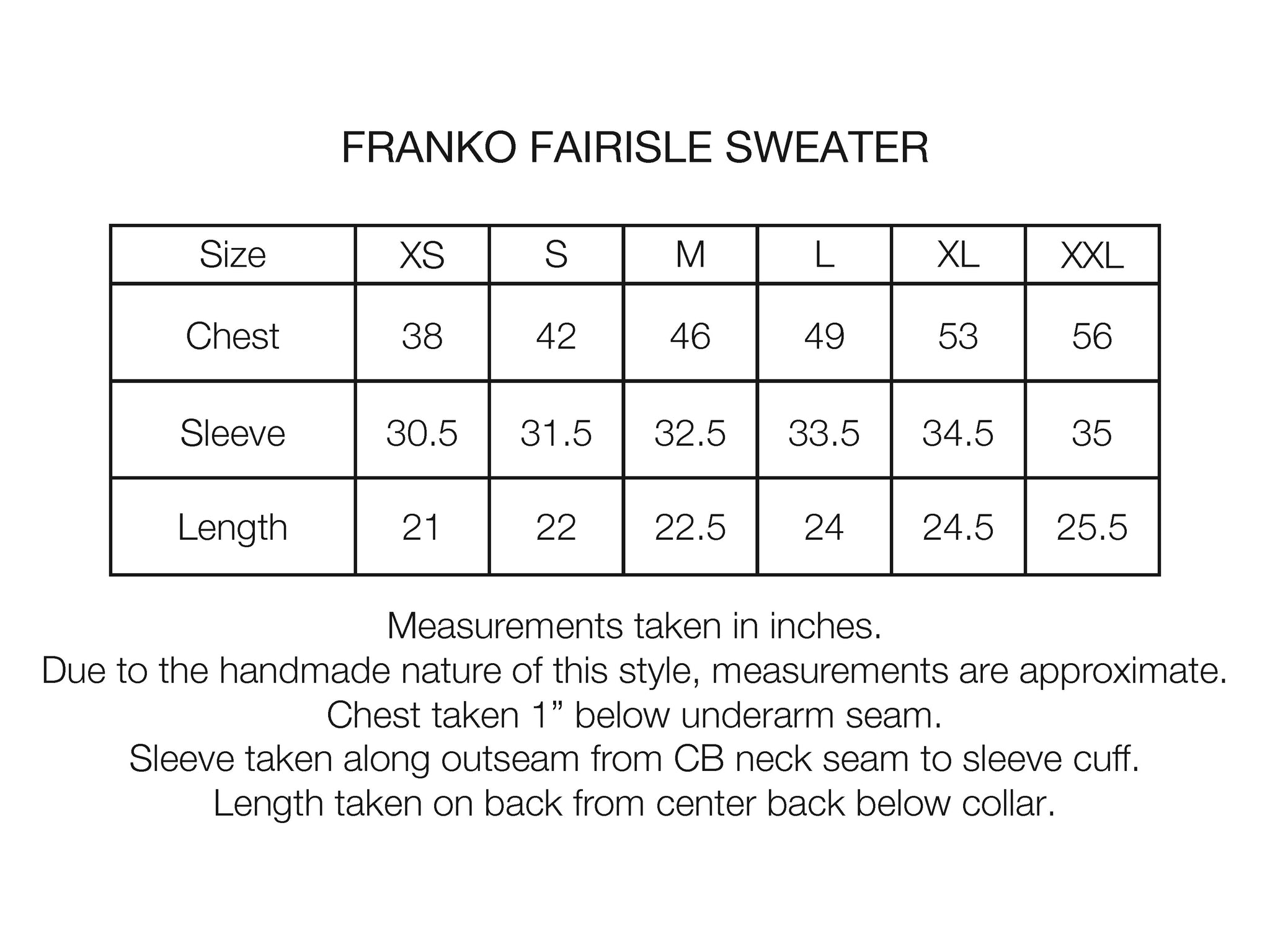 FRANKO FAIRISLE SWEATER

| Size | XS | S | M | L | XL | XXL |
|---|---|---|---|---|---|---|
| Chest | 38 | 42 | 46 | 49 | 53 | 56 |
| Sleeve | 30.5 | 31.5 | 32.5 | 33.5 | 34.5 | 35 |
| Length | 21 | 22 | 22.5 | 24 | 24.5 | 25.5 |

Measurements taken in inches.
Due to the handmade nature of this style, measurements are approximate.
Chest taken 1” below underarm seam.
Sleeve taken along outseam from CB neck seam to sleeve cuff.
Length taken on back from center back below collar.